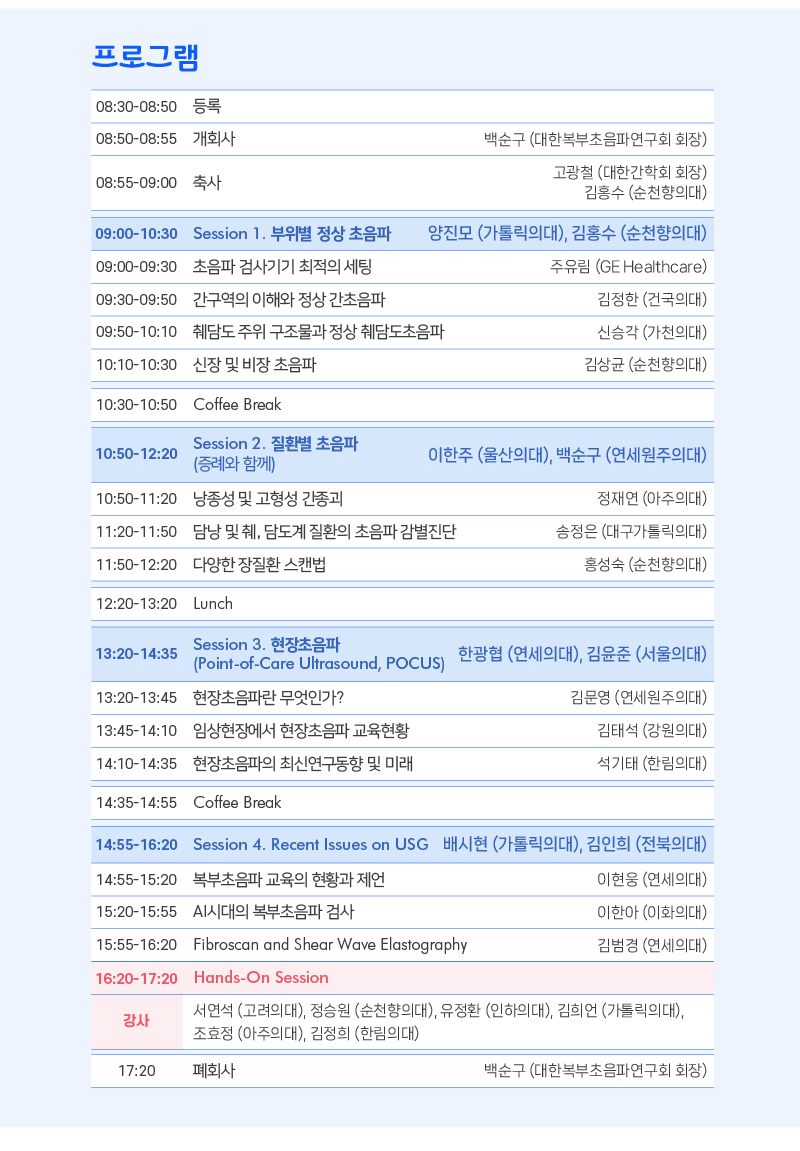 프로그램

| | | |
|---|---|---|
| 08:30-08:50 | 등록 | |
| 08:50-08:55 | 개회사 | 백순구 (대한복부초음파연구회 회장) |
| 08:55-09:00 | 축사 | 고광철 (대한간학회 회장) 김홍수 (순천향의대) |
| 09:00-10:30 | Session 1. 부위별 정상 초음파 | 양진모 (가톨릭의대), 김홍수 (순천향의대) |
| 09:00-09:30 | 초음파 검사기기 최적의 세팅 | 주유림 (GE Healthcare) |
| 09:30-09:50 | 간구역의 이해와 정상 간초음파 | 김정한 (건국의대) |
| 09:50-10:10 | 췌담도 주위 구조물과 정상 췌담도초음파 | 신승각 (가천의대) |
| 10:10-10:30 | 신장 및 비장 초음파 | 김상균 (순천향의대) |
| 10:30-10:50 | Coffee Break | |
| 10:50-12:20 | Session 2. 질환별 초음파 (증례와 함께) | 이한주 (울산의대), 백순구 (연세원주의대) |
| 10:50-11:20 | 낭종성 및 고형성 간종괴 | 정재연 (아주의대) |
| 11:20-11:50 | 담낭 및 췌, 담도계 질환의 초음파 감별진단 | 송정은 (대구가톨릭의대) |
| 11:50-12:20 | 다양한 장질환 스캔법 | 홍성숙 (순천향의대) |
| 12:20-13:20 | Lunch | |
| 13:20-14:35 | Session 3. 현장초음파 (Point-of-Care Ultrasound, POCUS) | 한광협 (연세의대), 김윤준 (서울의대) |
| 13:20-13:45 | 현장초음파란 무엇인가? | 김문영 (연세원주의대) |
| 13:45-14:10 | 임상현장에서 현장초음파 교육현황 | 김태석 (강원의대) |
| 14:10-14:35 | 현장초음파의 최신연구동향 및 미래 | 석기태 (한림의대) |
| 14:35-14:55 | Coffee Break | |
| 14:55-16:20 | Session 4. Recent Issues on USG | 배시현 (가톨릭의대), 김인희 (전북의대) |
| 14:55-15:20 | 복부초음파 교육의 현황과 제언 | 이현웅 (연세의대) |
| 15:20-15:55 | AI시대의 복부초음파 검사 | 이한아 (이화의대) |
| 15:55-16:20 | Fibroscan and Shear Wave Elastography | 김범경 (연세의대) |
| 16:20-17:20 | Hands-On Session | |
| 강사 | 서연석 (고려의대), 정승원 (순천향의대), 유정환 (인하의대), 김희언 (가톨릭의대), 조효정 (아주의대), 김정희 (한림의대) | |
| 17:20 | 폐회사 | 백순구 (대한복부초음파연구회 회장) |